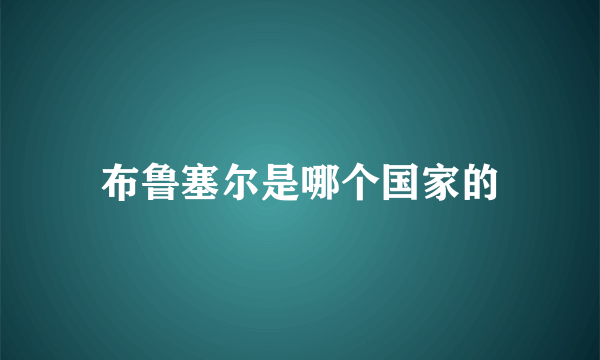 布鲁塞尔是哪个国家的